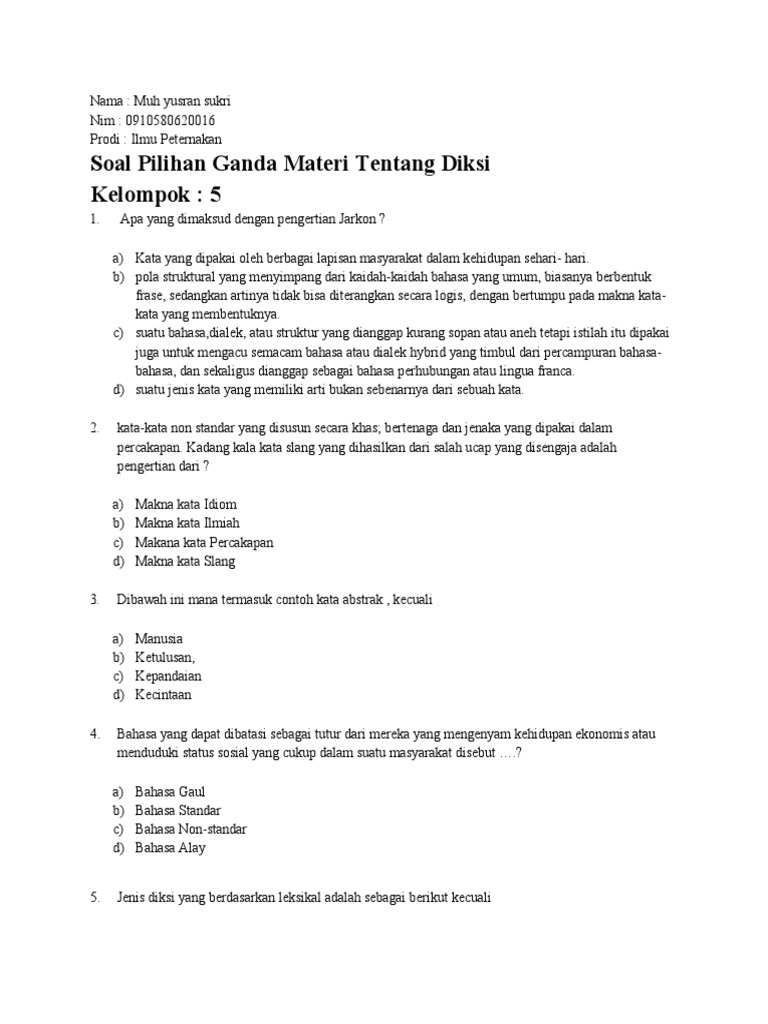 Nama : Muh yusran sukri
Nim : 0910580620016
Prodi : Ilmu Peternakan

Soal Pilihan Ganda Materi Tentang Diksi

Kelompok : 5

1. Apa yang dimaksud dengan pengertian Jarkon ?

a) Kata yang dipakai oleh berbagai lapisan masyarakat dalam kehidupan sehari- hari.
b) pola struktural yang menyimpang dari kaidah-kaidah bahasa yang umum, biasanya berbentuk frase, sedangkan artinya tidak bisa diterangkan secara logis, dengan bertumpu pada makna kata-kata yang membentuknya.
c) suatu bahasa,dialek, atau struktur yang dianggap kurang sopan atau aneh tetapi istilah itu dipakai juga untuk mengacu semacam bahasa atau dialek hybrid yang timbul dari percampuran bahasa-bahasa, dan sekaligus dianggap sebagai bahasa perhubungan atau lingua franca.
d) suatu jenis kata yang memiliki arti bukan sebenarnya dari sebuah kata.

2. kata-kata non standar yang disusun secara khas; bertenaga dan jenaka yang dipakai dalam percakapan. Kadang kala kata slang yang dihasilkan dari salah ucap yang disengaja adalah pengertian dari ?

a) Makna kata Idiom
b) Makna kata Ilmiah
c) Makana kata Percakapan
d) Makna kata Slang

3. Dibawah ini mana termasuk contoh kata abstrak , kecuali

a) Manusia
b) Ketulusan,
c) Kepandaian
d) Kecintaan

4. Bahasa yang dapat dibatasi sebagai tutur dari mereka yang mengenyam kehidupan ekonomis atau menduduki status sosial yang cukup dalam suatu masyarakat disebut ….?

a) Bahasa Gaul
b) Bahasa Standar
c) Bahasa Non-standar
d) Bahasa Alay

5. Jenis diksi yang berdasarkan leksikal adalah sebagai berikut kecuali